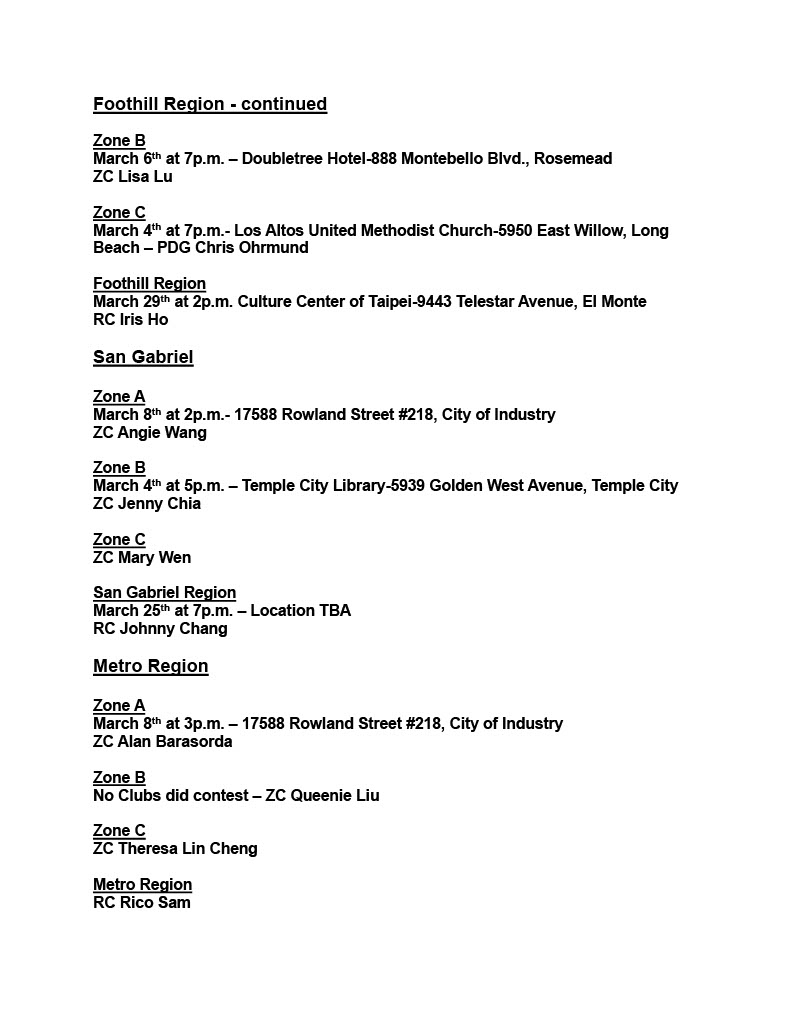 Foothill Region - continued

Zone B
March 6th at 7p.m. – Doubletree Hotel-888 Montebello Blvd., Rosemead
ZC Lisa Lu

Zone C
March 4th at 7p.m.- Los Altos United Methodist Church-5950 East Willow, Long Beach – PDG Chris Ohrmund

Foothill Region
March 29th at 2p.m. Culture Center of Taipei-9443 Telestar Avenue, El Monte
RC Iris Ho

San Gabriel

Zone A
March 8th at 2p.m.- 17588 Rowland Street #218, City of Industry
ZC Angie Wang

Zone B
March 4th at 5p.m. – Temple City Library-5939 Golden West Avenue, Temple City
ZC Jenny Chia

Zone C
ZC Mary Wen

San Gabriel Region
March 25th at 7p.m. – Location TBA
RC Johnny Chang

Metro Region

Zone A
March 8th at 3p.m. – 17588 Rowland Street #218, City of Industry
ZC Alan Barasorda

Zone B
No Clubs did contest – ZC Queenie Liu

Zone C
ZC Theresa Lin Cheng

Metro Region
RC Rico Sam